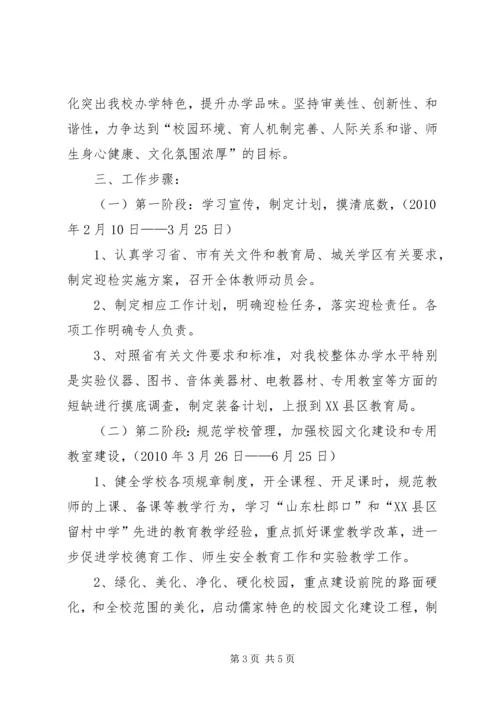 化突出我校办学特色，提升办学品味。坚持审美性、创新性、和谐性，力争达到“校园环境、育人机制完善、人际关系和谐、师生身心健康、文化氛围浓厚”的目标。

三、工作步骤：

（一）第一阶段：学习宣传，制定计划，摸清底数，（2010年2月10日——3月25日）

1、认真学习省、市有关文件和教育局、城关学区有关要求，制定迎检实施方案，召开全体教师动员会。

2、制定相应工作计划，明确迎检任务，落实迎检责任。各项工作明确专人负责。

3、对照省有关文件要求和标准，对我校整体办学水平特别是实验仪器、图书、音体美器材、电教器材、专用教室等方面的短缺进行摸底调查，制定装备计划，上报到XX县区教育局。

（二）第二阶段：规范学校管理，加强校园文化建设和专用教室建设，（2010年3月26日——6月25日）

1、健全学校各项规章制度，开全课程、开足课时，规范教师的上课、备课等教学行为，学习“山东杜郎口”和“XX县区留村中学”先进的教育教学经验，重点抓好课堂教学改革，进一步促进学校德育工作、师生安全教育工作和实验教学工作。

2、绿化、美化、净化、硬化校园，重点建设前院的路面硬化，和全校范围的美化，启动儒家特色的校园文化建设工程，制

第3页 共5页